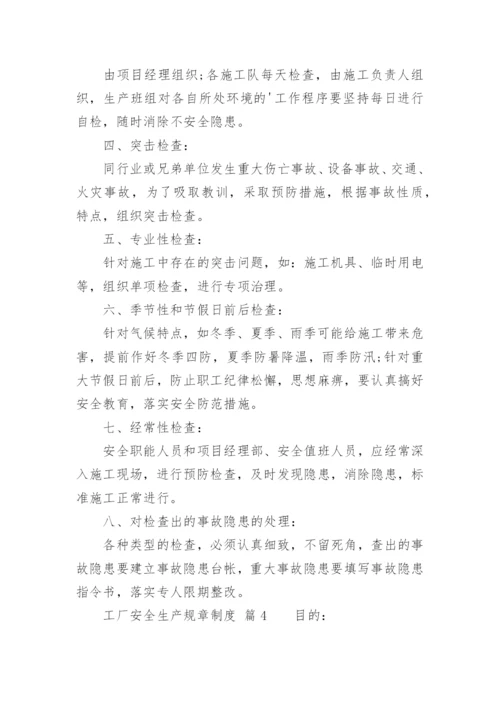 由项目经理组织;各施工队每天检查，由施工负责人组织，生产班组对各自所处环境的'工作程序要坚持每日进行自检，随时消除不安全隐患。

四、突击检查:

同行业或兄弟单位发生重大伤亡事故、设备事故、交通、火灾事故，为了吸取教训，采取预防措施，根据事故性质，特点，组织突击检查。

五、专业性检查:

针对施工中存在的突击问题，如：施工机具、临时用电等，组织单项检查，进行专项治理。

六、季节性和节假日前后检查:

针对气候特点，如冬季、夏季、雨季可能给施工带来危害，提前作好冬季四防，夏季防暑降温，雨季防汛;针对重大节假日前后，防止职工纪律松懈，思想麻痹，要认真搞好安全教育，落实安全防范措施。

七、经常性检查:

安全职能人员和项目经理部、安全值班人员，应经常深入施工现场，进行预防检查，及时发现隐患，消除隐患，标准施工正常进行。

八、对检查出的事故隐患的处理:

各种类型的检查，必须认真细致，不留死角，查出的事故隐患要建立事故隐患台帐，重大事故隐患要填写事故隐患指令书，落实专人限期整改。

工厂安全生产规章制度 篇4　　目的: